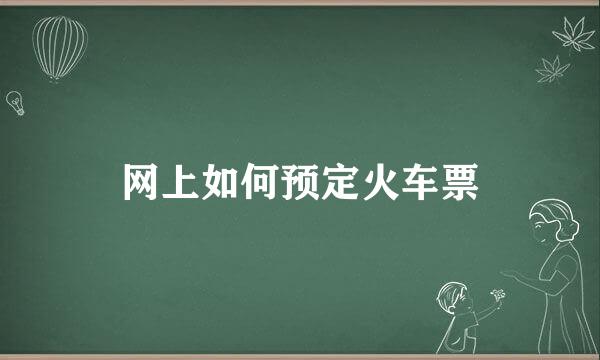 网上如何预定火车票